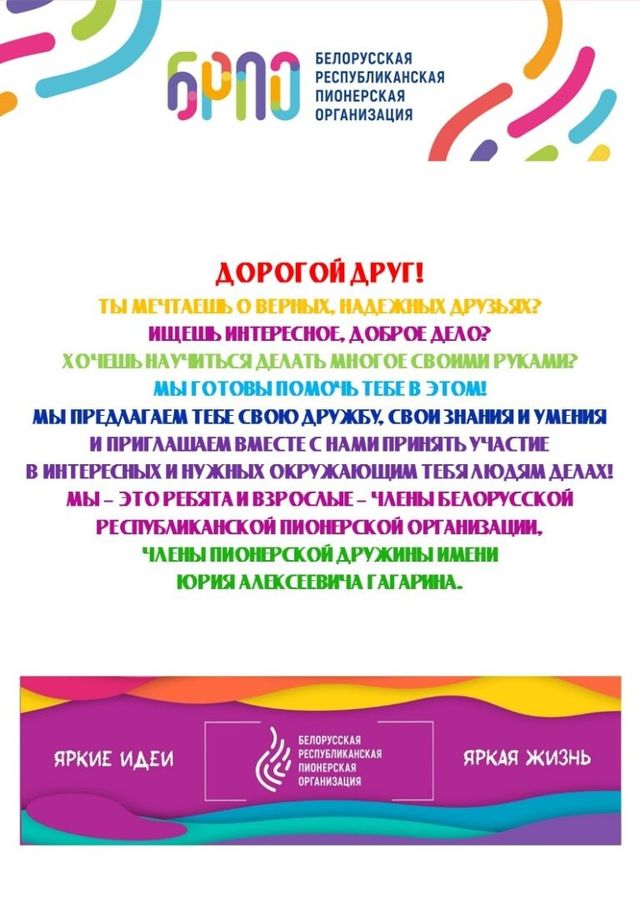 БРПО
БЕЛОРУССКАЯ
РЕСПУБЛИКАНСКАЯ
ПИОНЕРСКАЯ
ОРГАНИЗАЦИЯ

ДОРОГОЙ ДРУГ!
ТЫ МЕЧТАЕШЬ О ВЕРНЫХ, НАДЕЖНЫХ ДРУЗЬЯХ?
ИЩЕШЬ ИНТЕРЕСНОЕ, ДОБРОЕ ДЕЛО?
ХОЧЕШЬ НАУЧИТЬСЯ ДЕЛАТЬ МНОГОЕ СВОИМИ РУКАМИ?
МЫ ГОТОВЫ ПОМОЧЬ ТЕБЕ В ЭТОМ!
МЫ ПРЕДЛАГАЕМ ТЕБЕ СВОЮ ДРУЖБУ, СВОИ ЗНАНИЯ И УМЕНИЯ И ПРИГЛАШАЕМ ВМЕСТЕ С НАМИ ПРИНЯТЬ УЧАСТИЕ В ИНТЕРЕСНЫХ И НУЖНЫХ ОКРУЖАЮЩИМ ТЕБЯ ЛЮДЯМ ДЕЛАХ!
МЫ - ЭТО РЕБЯТА И ВЗРОСЛЫЕ - ЧЛЕНЫ БЕЛОРУССКОЙ РЕСПУБЛИКАНСКОЙ ПИОНЕРСКОЙ ОРГАНИЗАЦИИ, ЧЛЕНЫ ПИОНЕРСКОЙ ДРУЖИНЫ ИМЕНИ ЮРИЯ АЛЕКСЕЕВИЧА ГАГАРИНА.

ЯРКИЕ ИДЕИ

БЕЛОРУССКАЯ
РЕСПУБЛИКАНСКАЯ
ПИОНЕРСКАЯ
ОРГАНИЗАЦИЯ

ЯРКАЯ ЖИЗНЬ